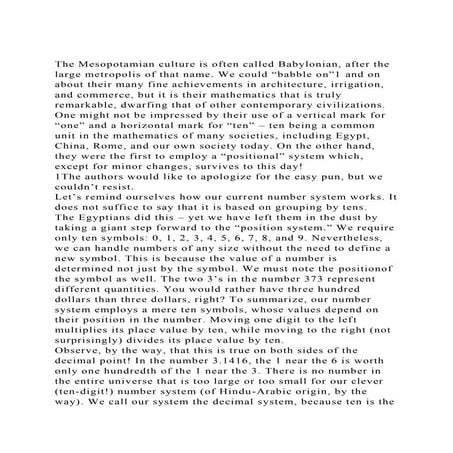 The Mesopotamian culture is often called Babylonian, after the large metropolis of that name. We could “babble on”1 and on about their many fine achievements in architecture, irrigation, and commerce, but it is their mathematics that is truly remarkable, dwarfing that of other contemporary civilizations. One might not be impressed by their use of a vertical mark for “one” and a horizontal mark for “ten” – ten being a common unit in the mathematics of many societies, including Egypt, China, Rome, and our own society today. On the other hand, they were the first to employ a “positional” system which, except for minor changes, survives to this day!
1The authors would like to apologize for the easy pun, but we couldn’t resist.
Let’s remind ourselves how our current number system works. It does not suffice to say that it is based on grouping by tens. The Egyptians did this – yet we have left them in the dust by taking a giant step forward to the “position system.” We require only ten symbols: 0, 1, 2, 3, 4, 5, 6, 7, 8, and 9. Nevertheless, we can handle numbers of any size without the need to define a new symbol. This is because the value of a number is determined not just by the symbol. We must note the positionof the symbol as well. The two 3’s in the number 373 represent different quantities. You would rather have three hundred dollars than three dollars, right? To summarize, our number system employs a mere ten symbols, whose values depend on their position in the number. Moving one digit to the left multiplies its place value by ten, while moving to the right (not surprisingly) divides its place value by ten.
Observe, by the way, that this is true on both sides of the decimal point! In the number 3.1416, the 1 near the 6 is worth only one hundredth of the 1 near the 3. There is no number in the entire universe that is too large or too small for our clever (ten-digit!) number system (of Hindu-Arabic origin, by the way). We call our system the decimal system, because ten is the